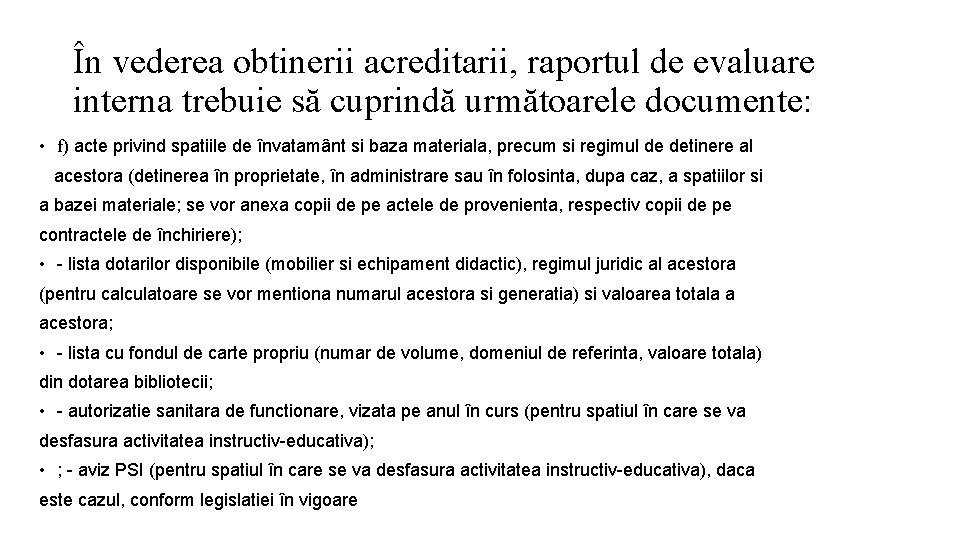 În vederea obtinerii acreditarii, raportul de evaluare interna trebuie să cuprindă următoarele documente:

• f) acte privind spatiile de învatamânt si baza materiala, precum si regimul de detinere al acestora (detinerea în proprietate, în administrare sau în folosinta, dupa caz, a spatiilor si a bazei materiale; se vor anexa copii de pe actele de provenienta, respectiv copii de pe contractele de închiriere);
• - lista dotarilor disponibile (mobilier si echipament didactic), regimul juridic al acestora (pentru calculatoare se vor mentiona numarul acestora si generatia) si valoarea totala a acestora;
• - lista cu fondul de carte propriu (numar de volume, domeniul de referinta, valoare totala) din dotarea bibliotecii;
• - autorizatie sanitara de functionare, vizata pe anul în curs (pentru spatiul în care se va desfasura activitatea instructiv-educativa);
• ; - aviz PSI (pentru spatiul în care se va desfasura activitatea instructiv-educativa), daca este cazul, conform legislatiei în vigoare